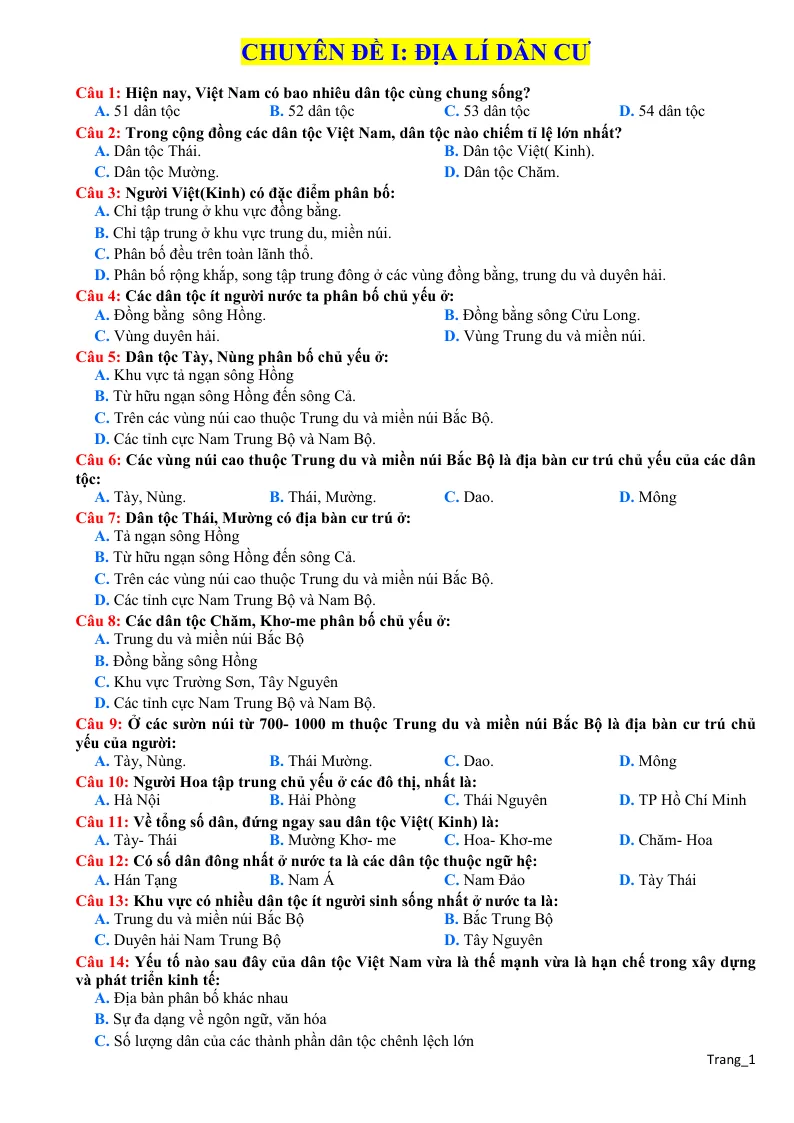 CHUYÊN ĐỀ I: ĐỊA LÍ DÂN CƯ

Câu 1: Hiện nay, Việt Nam có bao nhiêu dân tộc cùng chung sống?
A. 51 dân tộc B. 52 dân tộc C. 53 dân tộc D. 54 dân tộc

Câu 2: Trong cộng đồng các dân tộc Việt Nam, dân tộc nào chiếm tỉ lệ lớn nhất?
A. Dân tộc Thái. B. Dân tộc Việt( Kinh).
C. Dân tộc Mường. D. Dân tộc Chăm.

Câu 3: Người Việt(Kinh) có đặc điểm phân bố:
A. Chỉ tập trung ở khu vực đồng bằng.
B. Chỉ tập trung ở khu vực trung du, miền núi.
C. Phân bố đều trên toàn lãnh thổ.
D. Phân bố rộng khắp, song tập trung đông ở các vùng đồng bằng, trung du và duyên hải.

Câu 4: Các dân tộc ít người nước ta phân bố chủ yếu ở:
A. Đồng bằng sông Hồng. B. Đồng bằng sông Cửu Long.
C. Vùng duyên hải. D. Vùng Trung du và miền núi.

Câu 5: Dân tộc Tày, Nùng phân bố chủ yếu ở:
A. Khu vực tả ngạn sông Hồng
B. Từ hữu ngạn sông Hồng đến sông Cả.
C. Trên các vùng núi cao thuộc Trung du và miền núi Bắc Bộ.
D. Các tỉnh cực Nam Trung Bộ và Nam Bộ.

Câu 6: Các vùng núi cao thuộc Trung du và miền núi Bắc Bộ là địa bàn cư trú chủ yếu của các dân tộc:
A. Tày, Nùng. B. Thái, Mường. C. Dao. D. Mông

Câu 7: Dân tộc Thái, Mường có địa bàn cư trú ở:
A. Tả ngạn sông Hồng
B. Từ hữu ngạn sông Hồng đến sông Cả.
C. Trên các vùng núi cao thuộc Trung du và miền núi Bắc Bộ.
D. Các tỉnh cực Nam Trung Bộ và Nam Bộ.

Câu 8: Các dân tộc Chăm, Khơ-me phân bố chủ yếu ở:
A. Trung du và miền núi Bắc Bộ
B. Đồng bằng sông Hồng
C. Khu vực Trường Sơn, Tây Nguyên
D. Các tỉnh cực Nam Trung Bộ và Nam Bộ.

Câu 9: Ở các sườn núi từ 700- 1000 m thuộc Trung du và miền núi Bắc Bộ là địa bàn cư trú chủ yếu của người:
A. Tày, Nùng. B. Thái Mường. C. Dao. D. Mông

Câu 10: Người Hoa tập trung chủ yếu ở các đô thị, nhất là:
A. Hà Nội B. Hải Phòng C. Thái Nguyên D. TP Hồ Chí Minh

Câu 11: Về tổng số dân, đứng ngay sau dân tộc Việt( Kinh) là:
A. Tày- Thái B. Mường Khơ- me C. Hoa- Khơ-me D. Chăm- Hoa

Câu 12: Có số dân đông nhất ở nước ta là các dân tộc thuộc ngữ hệ:
A. Hán Tạng B. Nam Á C. Nam Đảo D. Tày Thái

Câu 13: Khu vực có nhiều dân tộc ít người sinh sống nhất ở nước ta là:
A. Trung du và miền núi Bắc Bộ B. Bắc Trung Bộ
C. Duyên hải Nam Trung Bộ D. Tây Nguyên

Câu 14: Yếu tố nào sau đây của dân tộc Việt Nam vừa là thế mạnh vừa là hạn chế trong xây dựng và phát triển kinh tế:
A. Địa bàn phân bố khác nhau
B. Sự đa dạng về ngôn ngữ, văn hóa
C. Số lượng dân của các thành phần dân tộc chênh lệch lớn

Trang_1